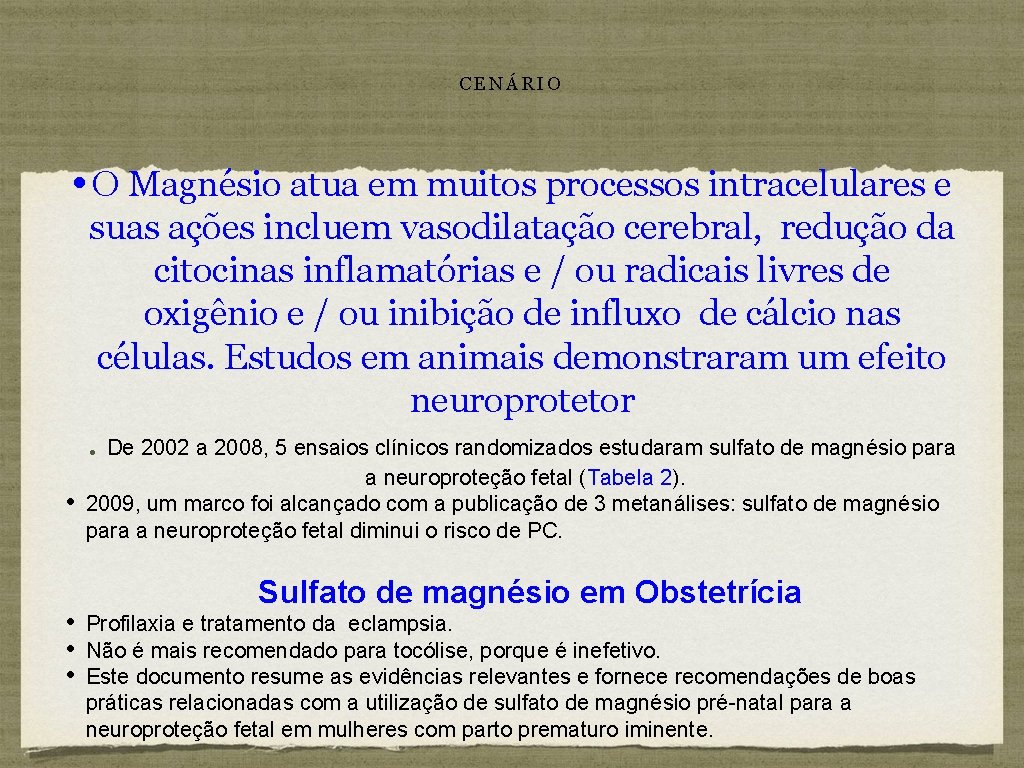 CENÁRIO

• O Magnésio atua em muitos processos intracelulares e suas ações incluem vasodilatação cerebral, redução da citocinas inflamatórias e / ou radicais livres de oxigênio e / ou inibição de influxo de cálcio nas células. Estudos em animais demonstraram um efeito neuroprotetor

. De 2002 a 2008, 5 ensaios clínicos randomizados estudaram sulfato de magnésio para a neuroproteção fetal (Tabela 2).

• 2009, um marco foi alcançado com a publicação de 3 metanálises: sulfato de magnésio para a neuroproteção fetal diminui o risco de PC.

Sulfato de magnésio em Obstetrícia

• Profilaxia e tratamento da eclampsia.
• Não é mais recomendado para tocólise, porque é inefetivo.
• Este documento resume as evidências relevantes e fornece recomendações de boas práticas relacionadas com a utilização de sulfato de magnésio pré-natal para a neuroproteção fetal em mulheres com parto prematuro iminente.